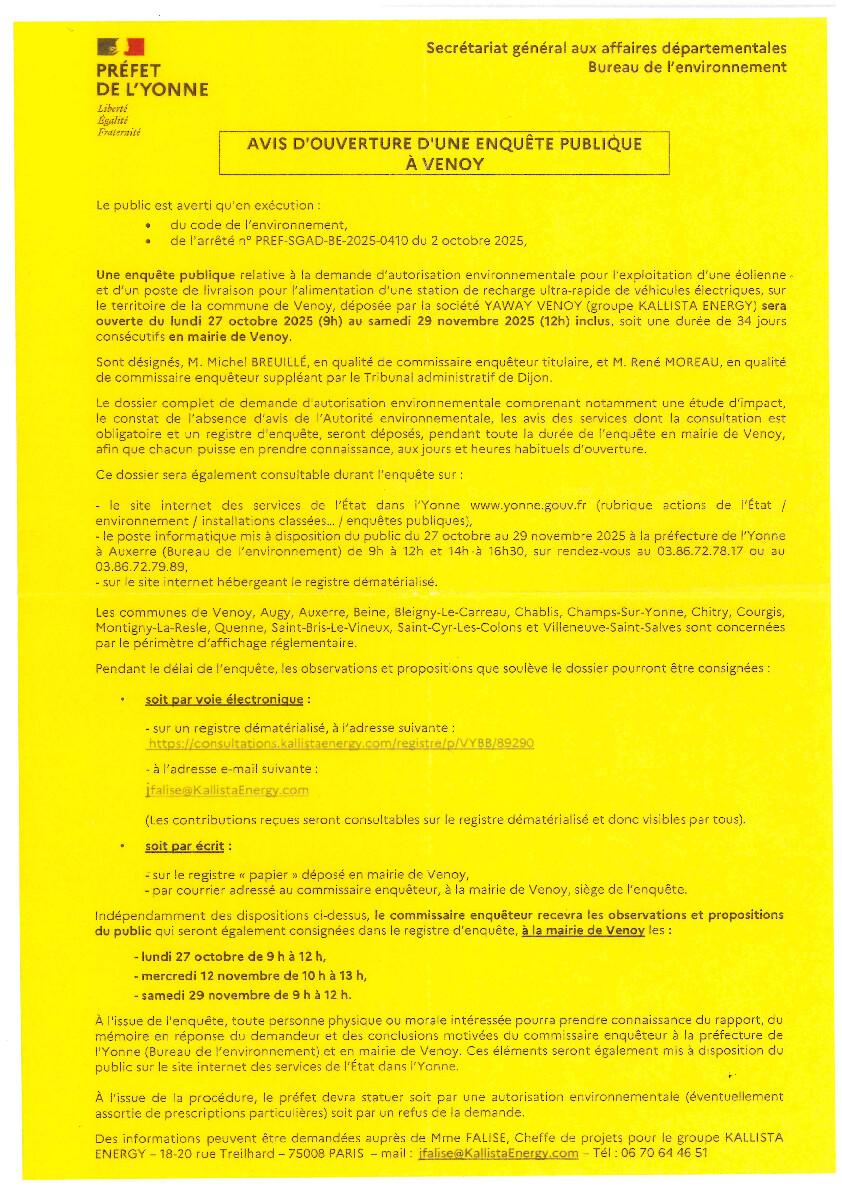 PRÉFET
DE L'YONNE
Liberté
Égalité
Fraternité

Secrétariat général aux affaires départementales
Bureau de l'environnement

AVIS D'OUVERTURE D'UNE ENQUÊTE PUBLIQUE
À VENOY

Le public est averti qu'en exécution :
• du code de l'environnement,
• de l'arrêté n° PREF-SGAD-BE-2025-0410 du 2 octobre 2025,

Une enquête publique relative à la demande d'autorisation environnementale pour l'exploitation d'une éolienne et d'un poste de livraison pour l'alimentation d'une station de recharge ultra-rapide de véhicules électriques, sur le territoire de la commune de Venoy, déposée par la société YAWAY VENOY (groupe KALLISTA ENERGY) sera ouverte du lundi 27 octobre 2025 (9h) au samedi 29 novembre 2025 (12h) inclus, soit une durée de 34 jours consécutifs en mairie de Venoy.

Sont désignés, M. Michel BREUILLÉ, en qualité de commissaire enquêteur titulaire, et M. René MOREAU, en qualité de commissaire enquêteur suppléant par le Tribunal administratif de Dijon.

Le dossier complet de demande d'autorisation environnementale comprenant notamment une étude d'impact, le constat de l'absence d'avis de l'Autorité environnementale, les avis des services dont la consultation est obligatoire et un registre d'enquête, seront déposés, pendant toute la durée de l'enquête en mairie de Venoy, afin que chacun puisse en prendre connaissance, aux jours et heures habituels d'ouverture.

Ce dossier sera également consultable durant l'enquête sur :

- le site internet des services de l'État dans l'Yonne www.yonne.gouv.fr (rubrique actions de l'État / environnement / installations classées... / enquêtes publiques),
- le poste informatique mis à disposition du public du 27 octobre au 29 novembre 2025 à la préfecture de l'Yonne à Auxerre (Bureau de l'environnement) de 9h à 12h et 14h à 16h30, sur rendez-vous au 03.86.72.78.17 ou au 03.86.72.79.89,
- sur le site internet hébergeant le registre dématérialisé.

Les communes de Venoy, Augy, Auxerre, Beine, Bleigny-Le-Carreau, Chablis, Champs-Sur-Yonne, Chitry, Courgis, Montigny-La-Resle, Quenne, Saint-Bris-Le-Vineux, Saint-Cyr-Les-Colons et Villeneuve-Saint-Salves sont concernées par le périmètre d'affichage réglementaire.

Pendant le délai de l'enquête, les observations et propositions que soulève le dossier pourront être consignées :

• soit par voie électronique :

- sur un registre dématérialisé, à l'adresse suivante :
https://consultations.kallistaenergy.com/registre/p/VYBB/89290

- à l'adresse e-mail suivante :
jfalise@KallistaEnergy.com

(Les contributions reçues seront consultables sur le registre dématérialisé et donc visibles par tous).

• soit par écrit :

- sur le registre « papier » déposé en mairie de Venoy,
- par courrier adressé au commissaire enquêteur, à la mairie de Venoy, siège de l'enquête.

Indépendamment des dispositions ci-dessus, le commissaire enquêteur recevra les observations et propositions du public qui seront également consignées dans le registre d'enquête, à la mairie de Venoy les :

- lundi 27 octobre de 9 h à 12 h,
- mercredi 12 novembre de 10 h à 13 h,
- samedi 29 novembre de 9 h à 12 h.

À l'issue de l'enquête, toute personne physique ou morale intéressée pourra prendre connaissance du rapport, du mémoire en réponse du demandeur et des conclusions motivées du commissaire enquêteur à la préfecture de l'Yonne (Bureau de l'environnement) et en mairie de Venoy. Ces éléments seront également mis à disposition du public sur le site internet des services de l'État dans l'Yonne.

À l'issue de la procédure, le préfet devra statuer soit par une autorisation environnementale (éventuellement assortie de prescriptions particulières) soit par un refus de la demande.

Des informations peuvent être demandées auprès de Mme FALISE, Cheffe de projets pour le groupe KALLISTA ENERGY – 18-20 rue Treilhard – 75008 PARIS – mail : jfalise@KallistaEnergy.com – Tél : 06 70 64 46 51